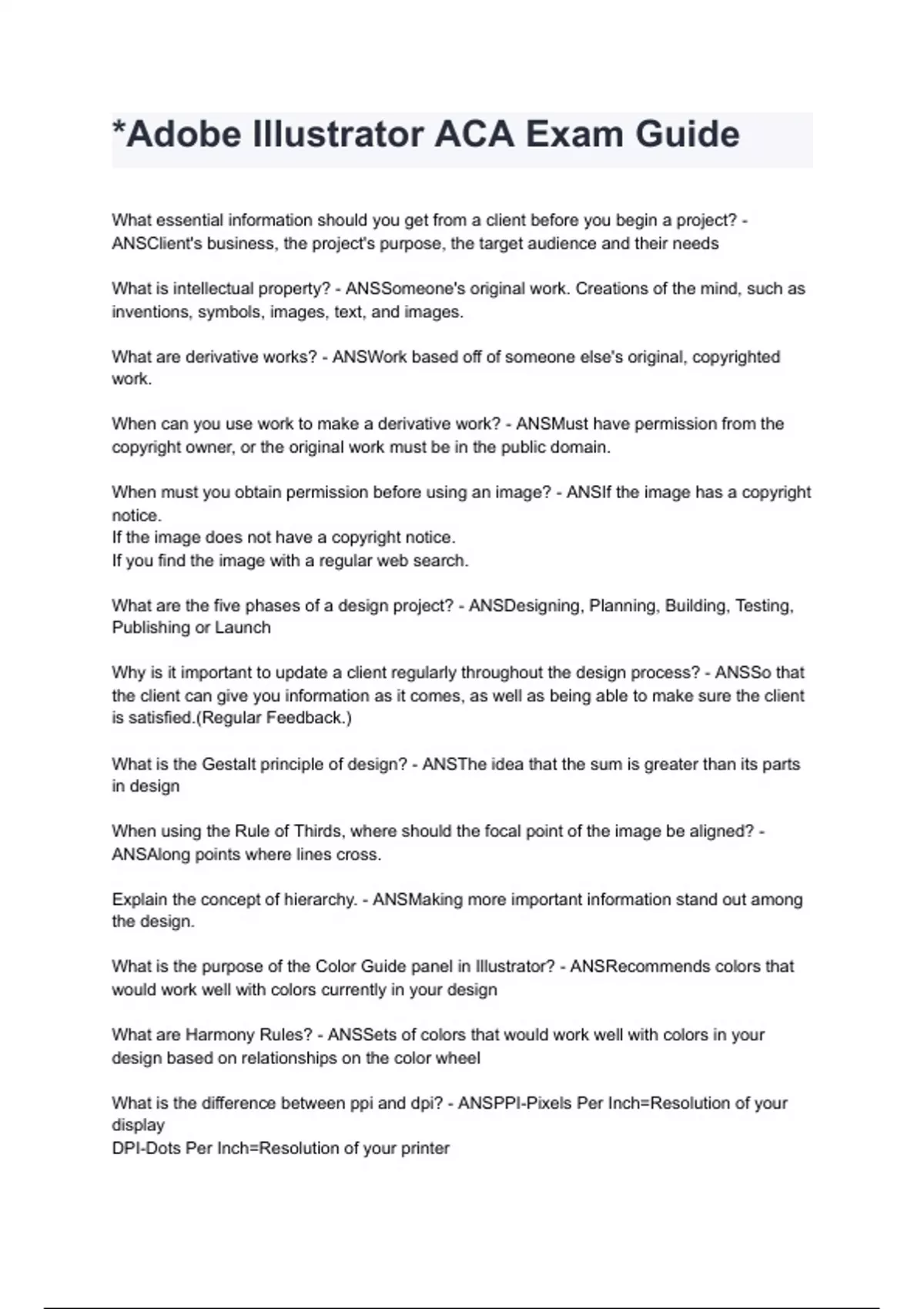 *Adobe Illustrator ACA Exam Guide

What essential information should you get from a client before you begin a project? - ANSClient's business, the project's purpose, the target audience and their needs

What is intellectual property? - ANSSomeone's original work. Creations of the mind, such as inventions, symbols, images, text, and images.

What are derivative works? - ANSWork based off of someone else's original, copyrighted work.

When can you use work to make a derivative work? - ANSMust have permission from the copyright owner, or the original work must be in the public domain.

When must you obtain permission before using an image? - ANSIf the image has a copyright notice.
If the image does not have a copyright notice.
If you find the image with a regular web search.

What are the five phases of a design project? - ANSDesigning, Planning, Building, Testing, Publishing or Launch

Why is it important to update a client regularly throughout the design process? - ANSSo that the client can give you information as it comes, as well as being able to make sure the client is satisfied.(Regular Feedback.)

What is the Gestalt principle of design? - ANSThe idea that the sum is greater than its parts in design

When using the Rule of Thirds, where should the focal point of the image be aligned? - ANSAlong points where lines cross.

Explain the concept of hierarchy. - ANSMaking more important information stand out among the design.

What is the purpose of the Color Guide panel in Illustrator? - ANSRecommends colors that would work well with colors currently in your design

What are Harmony Rules? - ANSSets of colors that would work well with colors in your design based on relationships on the color wheel

What is the difference between ppi and dpi? - ANSPPI-Pixels Per Inch=Resolution of your display
DPI-Dots Per Inch=Resolution of your printer